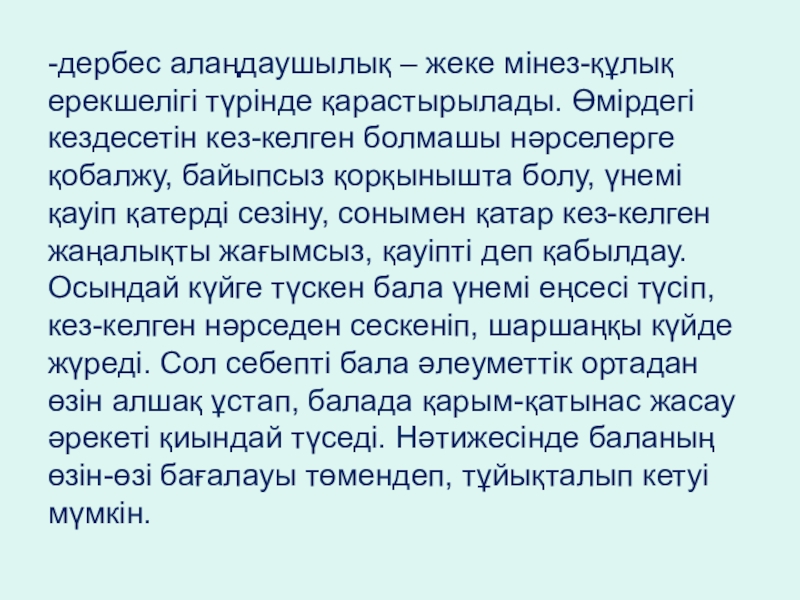 -дербес алаңдаушылық – жеке мінез-құлық ерекшелігі түрінде қарастырылады. Өмірдегі кездесетін кез-келген болмашы нәрселерге қобалжу, байыпсыз қорқынышта болу, үнемі қауіп қатерді сезіну, сонымен қатар кез-келген жаңалықты жағымсыз, қауіпті деп қабылдау. Осындай күйге түскен бала үнемі еңсесі түсіп, кез-келген нәрседен сескеніп, шаршаңқы күйде жүреді. Сол себепті бала әлеуметтік ортадан өзін алшақ ұстап, балада қарым-қатынас жасау әрекеті қиындай түседі. Нәтижесінде баланың өзін-өзі бағалауы төмендеп, тұйықталып кетуі мүмкін.